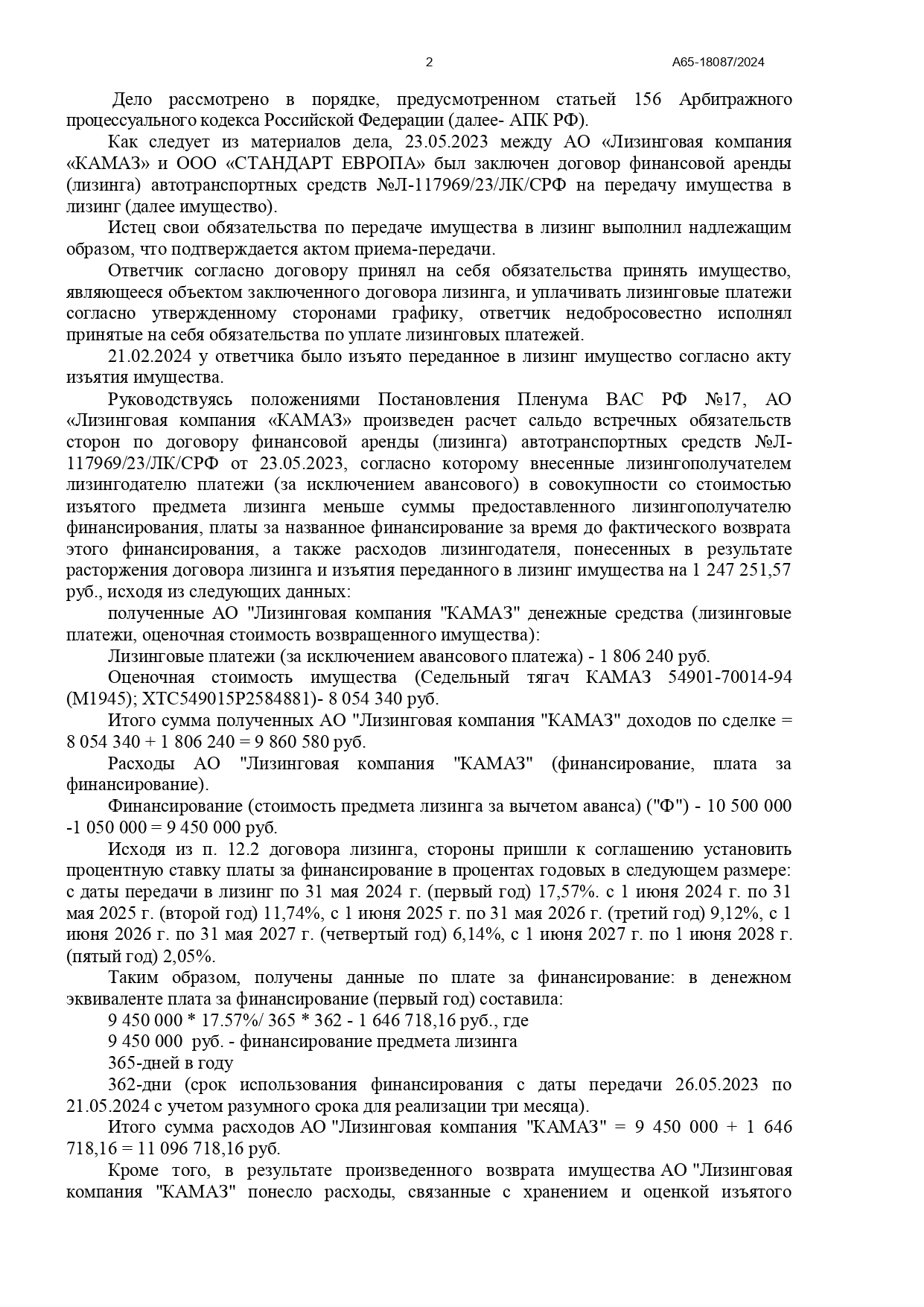 2 А65-18087/2024

Дело рассмотрено в порядке, предусмотренном статьей 156 Арбитражного процессуального кодекса Российской Федерации (далее- АПК РФ).

Как следует из материалов дела, 23.05.2023 между АО «Лизинговая компания «КАМАЗ» и ООО «СТАНДАРТ ЕВРОПА» был заключен договор финансовой аренды (лизинга) автотранспортных средств №Л-117969/23/ЛК/СРФ на передачу имущества в лизинг (далее имущество).

Истец свои обязательства по передаче имущества в лизинг выполнил надлежащим образом, что подтверждается актом приема-передачи.

Ответчик согласно договору принял на себя обязательства принять имущество, являющееся объектом заключенного договора лизинга, и уплачивать лизинговые платежи согласно утвержденному сторонами графику, ответчик недобросовестно исполнял принятые на себя обязательства по уплате лизинговых платежей.

21.02.2024 у ответчика было изъято переданное в лизинг имущество согласно акту изъятия имущества.

Руководствуясь положениями Постановления Пленума ВАС РФ №17, АО «Лизинговая компания «КАМАЗ» произведен расчет сальдо встречных обязательств сторон по договору финансовой аренды (лизинга) автотранспортных средств №Л-117969/23/ЛК/СРФ от 23.05.2023, согласно которому внесенные лизингополучателем лизингодателю платежи (за исключением авансового) в совокупности со стоимостью изъятого предмета лизинга меньше суммы предоставленного лизингополучателю финансирования, платы за названное финансирование за время до фактического возврата этого финансирования, а также расходов лизингодателя, понесенных в результате расторжения договора лизинга и изъятия переданного в лизинг имущества на 1 247 251,57 руб., исходя из следующих данных:

полученные АО "Лизинговая компания "КАМАЗ" денежные средства (лизинговые платежи, оценочная стоимость возвращенного имущества):

Лизинговые платежи (за исключением авансового платежа) - 1 806 240 руб.

Оценочная стоимость имущества (Седельный тягач КАМАЗ 54901-70014-94 (М1945); ХТС549015Р2584881)- 8 054 340 руб.

Итого сумма полученных АО "Лизинговая компания "КАМАЗ" доходов по сделке = 8 054 340 + 1 806 240 = 9 860 580 руб.

Расходы АО "Лизинговая компания "КАМАЗ" (финансирование, плата за финансирование).

Финансирование (стоимость предмета лизинга за вычетом аванса) ("Ф") - 10 500 000 -1 050 000 = 9 450 000 руб.

Исходя из п. 12.2 договора лизинга, стороны пришли к соглашению установить процентную ставку платы за финансирование в процентах годовых в следующем размере: с даты передачи в лизинг по 31 мая 2024 г. (первый год) 17,57%. с 1 июня 2024 г. по 31 мая 2025 г. (второй год) 11,74%, с 1 июня 2025 г. по 31 мая 2026 г. (третий год) 9,12%, с 1 июня 2026 г. по 31 мая 2027 г. (четвертый год) 6,14%, с 1 июня 2027 г. по 1 июня 2028 г. (пятый год) 2,05%.

Таким образом, получены данные по плате за финансирование: в денежном эквиваленте плата за финансирование (первый год) составила:

9 450 000 * 17.57%/ 365 * 362 - 1 646 718,16 руб., где

9 450 000 руб. - финансирование предмета лизинга

365-дней в году

362-дни (срок использования финансирования с даты передачи 26.05.2023 по 21.05.2024 с учетом разумного срока для реализации три месяца).

Итого сумма расходов АО "Лизинговая компания "КАМАЗ" = 9 450 000 + 1 646 718,16 = 11 096 718,16 руб.

Кроме того, в результате произведенного возврата имущества АО "Лизинговая компания "КАМАЗ" понесло расходы, связанные с хранением и оценкой изъятого